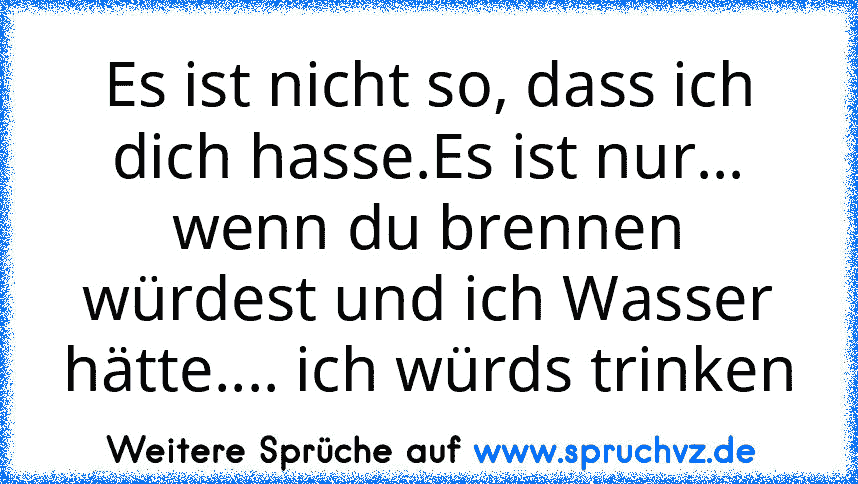 Es ist nicht so, dass ich dich hasse.Es ist nur... wenn du brennen würdest und ich Wasser hätte.... ich würds trinken

Weitere Sprüche auf www.spruchvz.de